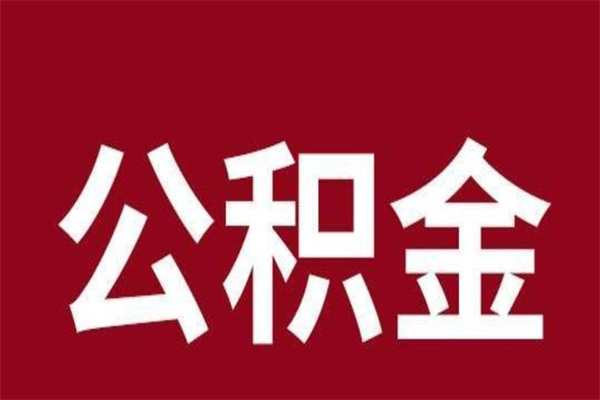 公积金